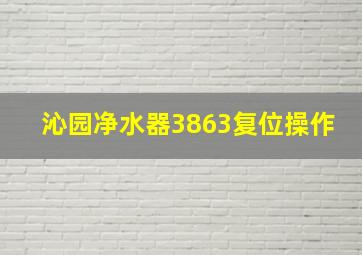 沁园净水器3863复位操作